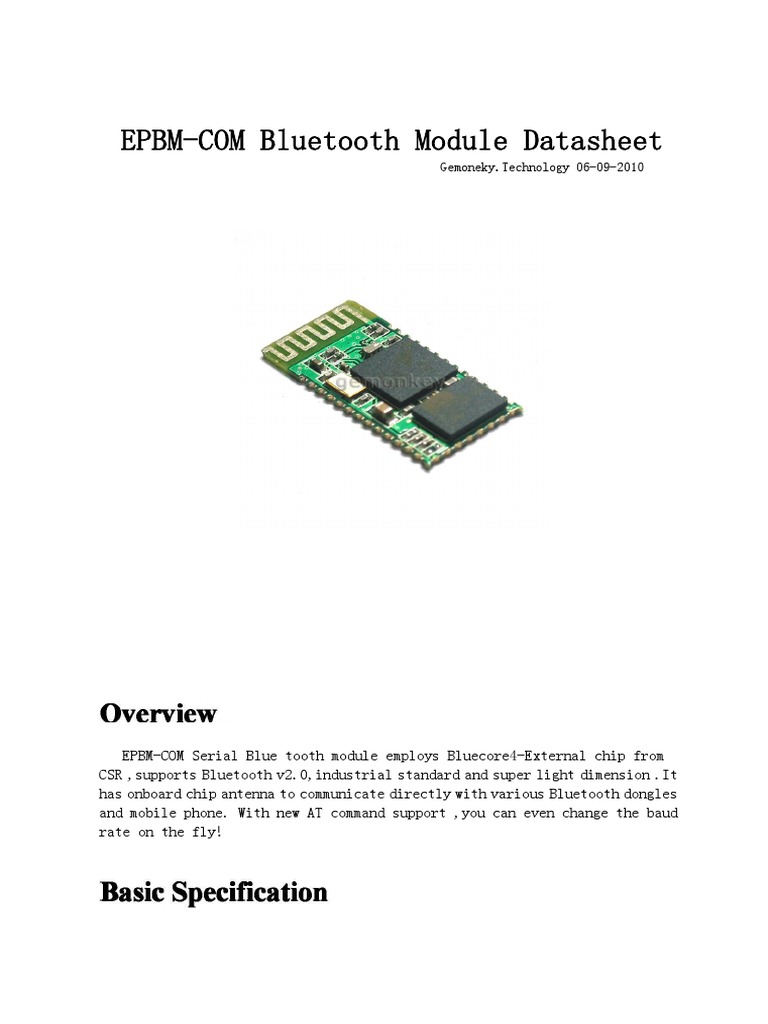 EPBM-COM Bluetooth Module Datasheet

Gemoneky.Technology 06-09-2010

gemonkey

Overview

EPBM-COM Serial Blue tooth module employs Bluecore4-External chip from CSR , supports Bluetooth v2.0, industrial standard and super light dimension . It has onboard chip antenna to communicate directly with various Bluetooth dongles and mobile phone. With new AT command support , you can even change the baud rate on the fly!

Basic Specification